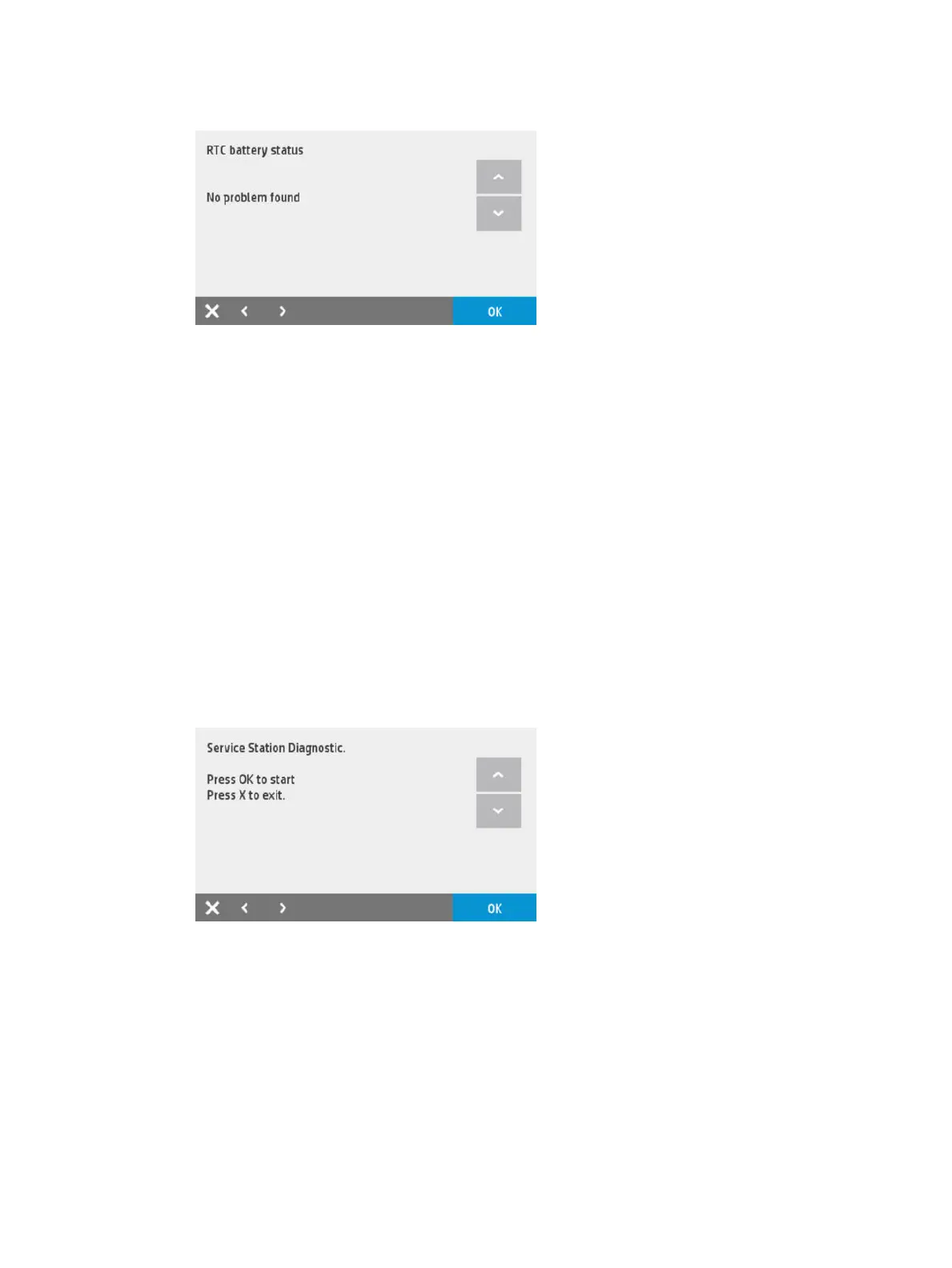 RTC battery status

No problem found

OK

Service Station Diagnostic.

Press OK to start
Press X to exit.

OK